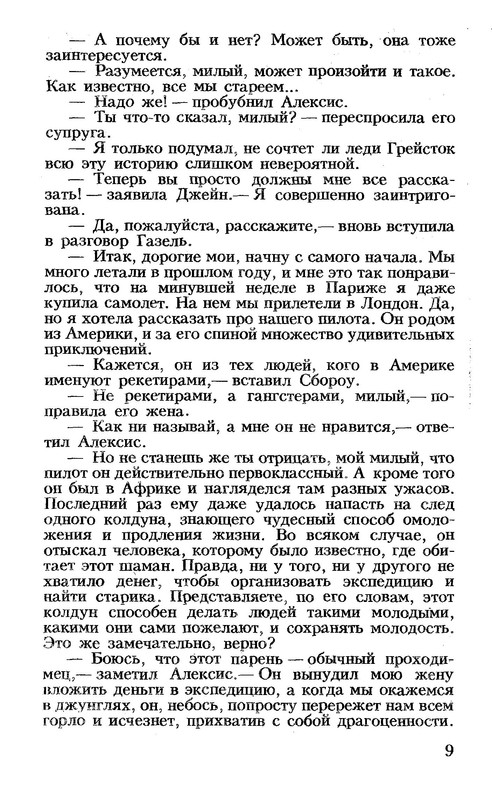 — А почему бы и нет? Может быть, она тоже заинтересуется.

— Разумеется, милый, может произойти и такое. Как известно, все мы стареем...

— Надо же! — пробубнил Алексис.

— Ты что-то сказал, милый? — переспросила его супруга.

— Я только подумал, не сочтет ли леди Грейсток всю эту историю слишком невероятной.

— Теперь вы просто должны мне все рассказать! — заявила Джейн.— Я совершенно заинтригована.

— Да, пожалуйста, расскажите,— вновь вступила в разговор Газель.

— Итак, дорогие мои, начну с самого начала. Мы много летали в прошлом году, и мне это так понравилось, что на минувшей неделе в Париже я даже купила самолет. На нем мы прилетели в Лондон. Да, но я хотела рассказать про нашего пилота. Он родом из Америки, и за его спиной множество удивительных приключений.

— Кажется, он из тех людей, кого в Америке именуют рекетирами,— вставил Сбороу.

— Не рекетирами, а гангстерами, милый,— поправила его жена.

— Как ни называй, а мне он не нравится,— ответил Алексис.

— Но не станешь же ты отрицать, мой милый, что пилот он действительно первоклассный. А кроме того он был в Африке и нагляделся там разных ужасов. Последний раз ему даже удалось напасть на след одного колдуна, знающего чудесный способ омоложения и продления жизни. Во всяком случае, он отыскал человека, которому было известно, где обитает этот шаман. Правда, ни у того, ни у другого не хватило денег, чтобы организовать экспедицию и найти старика. Представляете, по его словам, этот колдун способен делать людей такими молодыми, какими они сами пожелают, и сохранять молодость. Это же замечательно, верно?

— Боюсь, что этот парень — обычный проходимец,— заметил Алексис.— Он вынудил мою жену вложить деньги в экспедицию, а когда мы окажемся в джунглях, он, небось, попросту перережет нам всем горло и исчезнет, прихватив с собой драгоценности.

9